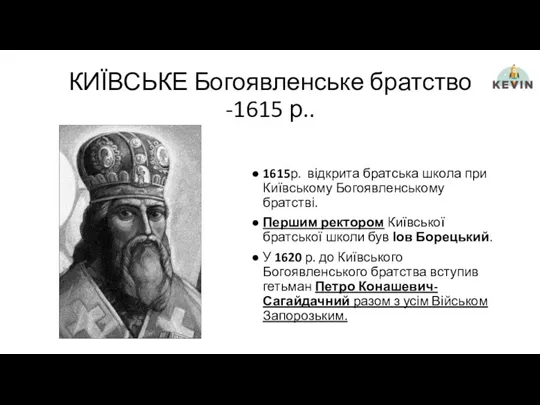 КИЇВСЬКЕ Богоявленське братство -1615 р..

KEVIN

● 1615р. відкрита братська школа при Київському Богоявленському братстві.

● Першим ректором Київської братської школи був Іов Борецький.

● У 1620 р. до Київського Богоявленського братства вступив гетьман Петро Конашевич-Сагайдачний разом з усім Військом Запорозьким.